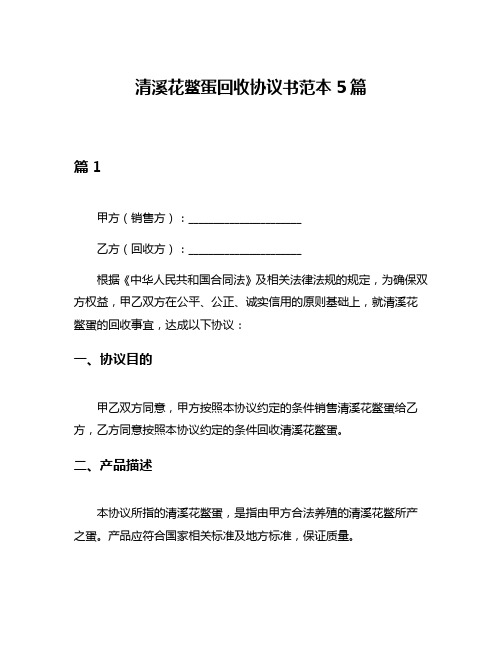 清溪花鳖蛋回收协议书范本 5 篇

篇 1

甲方（销售方）：____________________

乙方（回收方）：____________________

根据《中华人民共和国合同法》及相关法律法规的规定，为确保双方权益，甲乙双方在公平、公正、诚实信用的原则基础上，就清溪花鳖蛋的回收事宜，达成以下协议：

一、协议目的

甲乙双方同意，甲方按照本协议约定的条件销售清溪花鳖蛋给乙方，乙方同意按照本协议约定的条件回收清溪花鳖蛋。

二、产品描述

本协议所指的清溪花鳖蛋，是指由甲方合法养殖的清溪花鳖所产之蛋。产品应符合国家相关标准及地方标准，保证质量。